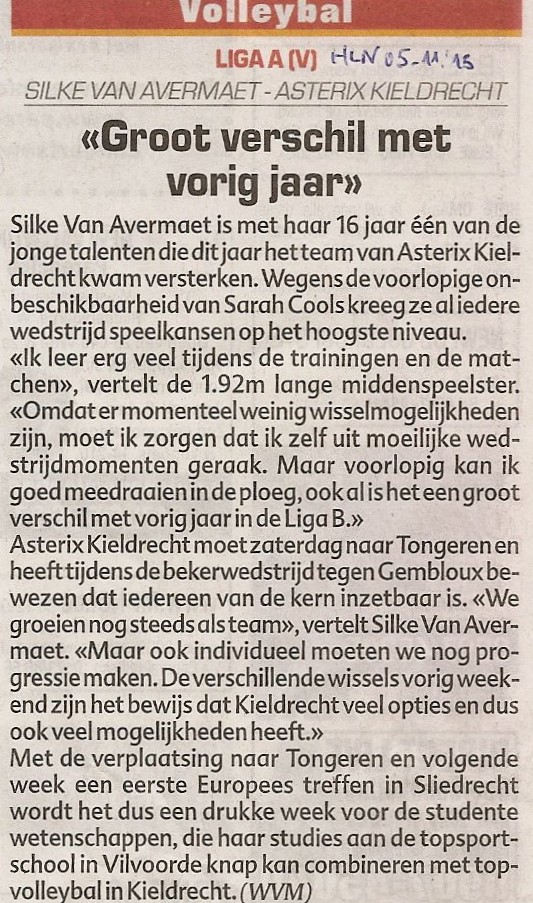 Volleybal

LIGA A (V) HLN 05-11-'15

SILKE VAN AVERMAET - ASTERIX KIELDRECHT

«Groot verschil met vorig jaar»

Silke Van Avermaet is met haar 16 jaar één van de jonge talenten die dit jaar het team van Asterix Kieldrecht kwam versterken. Wegens de voorlopige onbeschikbaarheid van Sarah Cools kreeg ze al iedere wedstrijd speelkansen op het hoogste niveau.
«Ik leer erg veel tijdens de trainingen en de matchen», vertelt de 1.92m lange middenspeelster. «Omdat er momenteel weinig wisselmogelijkheden zijn, moet ik zorgen dat ik zelf uit moeilijke wedstrijdmomenten geraak. Maar voorlopig kan ik goed meedraaien in de ploeg, ook al is het een groot verschil met vorig jaar in de Liga B.»
Asterix Kieldrecht moet zaterdag naar Tongeren en heeft tijdens de bekerwedstrijd tegen Gembloux bewezen dat iedereen van de kern inzetbaar is. «We groeien nog steeds als team», vertelt Silke Van Avermaet. «Maar ook individueel moeten we nog progressie maken. De verschillende wissels vorig weekend zijn het bewijs dat Kieldrecht veel opties en dus ook veel mogelijkheden heeft.»
Met de verplaatsing naar Tongeren en volgende week een eerste Europees treffen in Sliedrecht wordt het dus een drukke week voor de studente wetenschappen, die haar studies aan de topsportschool in Vilvoorde knap kan combineren met topvolleybal in Kieldrecht. (WVM)